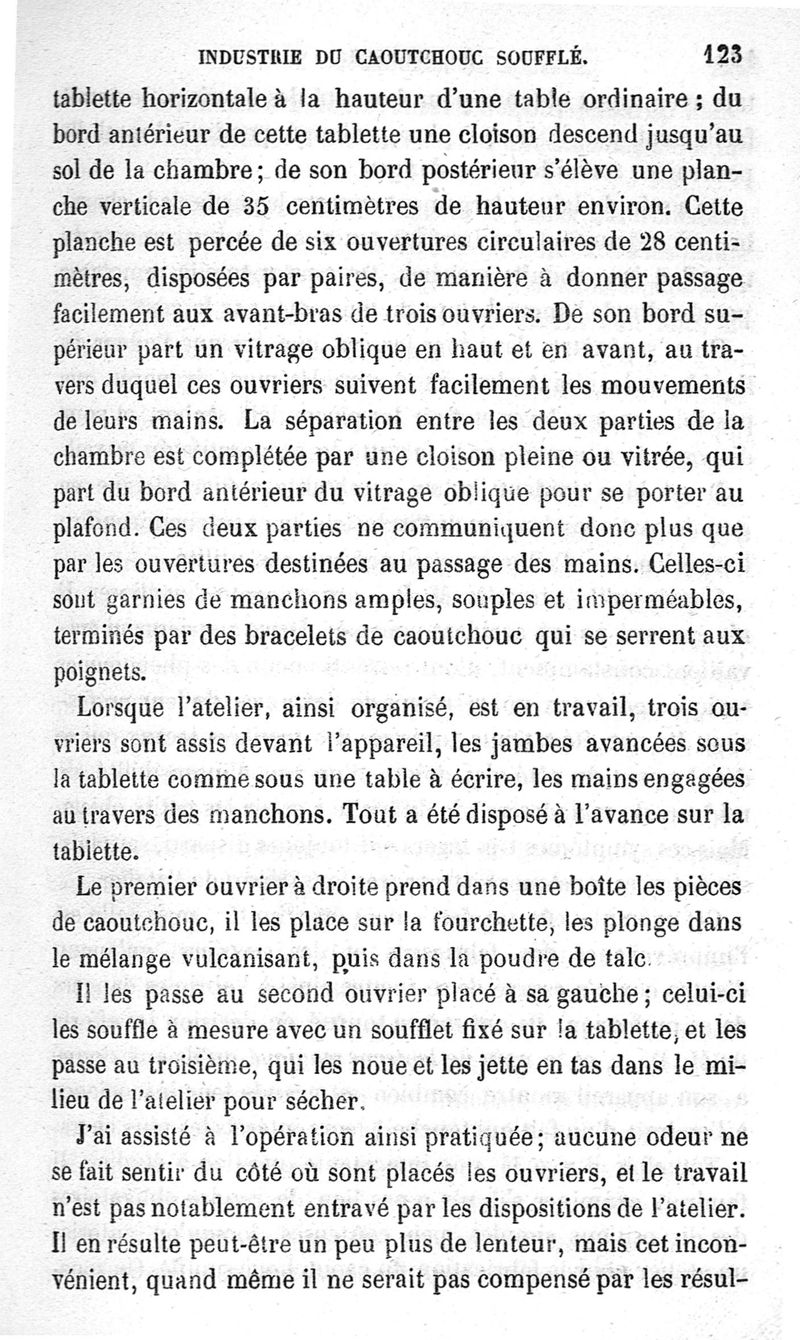 INDUSTRIE DU CAOUTCHOUC SOUFFLÉ. 123

tablette horizontale à la hauteur d'une table ordinaire ; du bord antérieur de cette tablette une cloison descend jusqu'au sol de la chambre; de son bord postérieur s'élève une planche verticale de 35 centimètres de hauteur environ. Cette planche est percée de six ouvertures circulaires de 28 centimètres, disposées par paires, de manière à donner passage facilement aux avant-bras de trois ouvriers. De son bord supérieur part un vitrage oblique en haut et en avant, au travers duquel ces ouvriers suivent facilement les mouvements de leurs mains. La séparation entre les deux parties de la chambre est complétée par une cloison pleine ou vitrée, qui part du bord antérieur du vitrage oblique pour se porter au plafond. Ces deux parties ne communiquent donc plus que par les ouvertures destinées au passage des mains. Celles-ci sont garnies de manchons amples, souples et imperméables, terminés par des bracelets de caoutchouc qui se serrent aux poignets.

Lorsque l'atelier, ainsi organisé, est en travail, trois ouvriers sont assis devant l'appareil, les jambes avancées sous la tablette comme sous une table à écrire, les mains engagées au travers des manchons. Tout a été disposé à l'avance sur la tablette.

Le premier ouvrier à droite prend dans une boîte les pièces de caoutchouc, il les place sur la fourchette, les plonge dans le mélange vulcanisant, puis dans la poudre de talc.

Il les passe au second ouvrier placé à sa gauche; celui-ci les souffle à mesure avec un soufflet fixé sur la tablette, et les passe au troisième, qui les noue et les jette en tas dans le milieu de l'atelier pour sécher.

J'ai assisté à l'opération ainsi pratiquée; aucune odeur ne se fait sentir du côté où sont placés les ouvriers, et le travail n'est pas notablement entravé par les dispositions de l'atelier. Il en résulte peut-être un peu plus de lenteur, mais cet inconvénient, quand même il ne serait pas compensé par les résul-